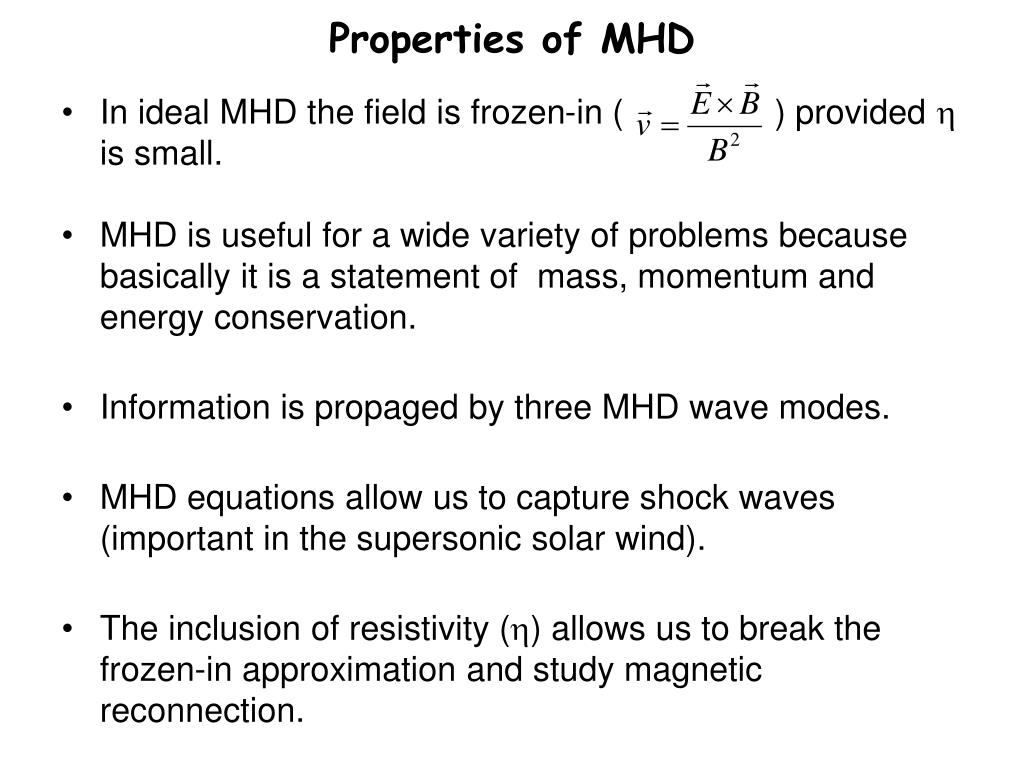 Properties of MHD

• In ideal MHD the field is frozen-in ( $\vec{v} = \frac{\vec{E} \times \vec{B}}{B^2}$ ) provided $\eta$ is small.

• MHD is useful for a wide variety of problems because basically it is a statement of mass, momentum and energy conservation.

• Information is propaged by three MHD wave modes.

• MHD equations allow us to capture shock waves (important in the supersonic solar wind).

• The inclusion of resistivity ($\eta$) allows us to break the frozen-in approximation and study magnetic reconnection.